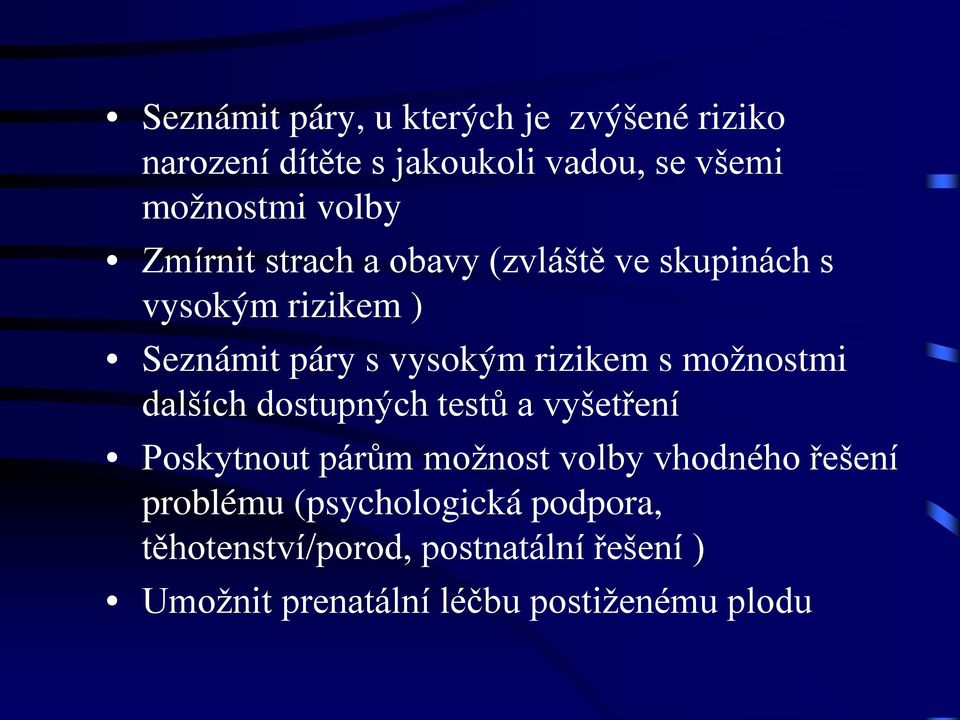 • Seznámit páry, u kterých je zvýšené riziko narození dítěte s jakoukoli vadou, se všemi možnostmi volby
• Zmírnit strach a obavy (zvláště ve skupinách s vysokým rizikem )
• Seznámit páry s vysokým rizikem s možnostmi dalších dostupných testů a vyšetření
• Poskytnout párům možnost volby vhodného řešení problému (psychologická podpora, těhotenství/porod, postnatální řešení )
• Umožnit prenatální léčbu postiženému plodu